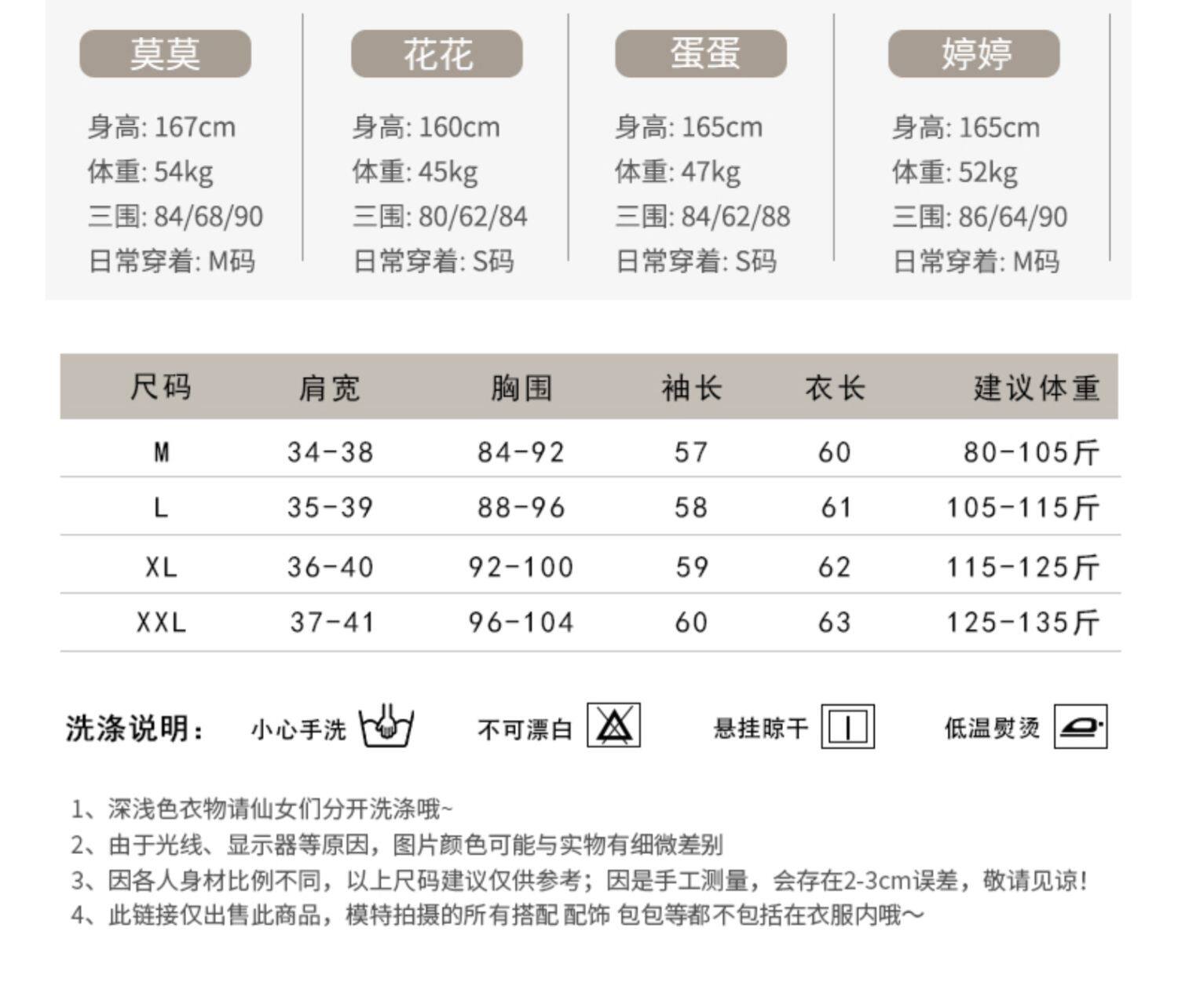 莫莫

身高: 167cm
体重: 54kg
三围: 84/68/90
日常穿着: M码

花花

身高: 160cm
体重: 45kg
三围: 80/62/84
日常穿着: S码

蛋蛋

身高: 165cm
体重: 47kg
三围: 84/62/88
日常穿着: S码

婷婷

身高: 165cm
体重: 52kg
三围: 86/64/90
日常穿着: M码

| 尺码 | 肩宽 | 胸围 | 袖长 | 衣长 | 建议体重 |
|---|---|---|---|---|---|
| M | 34-38 | 84-92 | 57 | 60 | 80-105斤 |
| L | 35-39 | 88-96 | 58 | 61 | 105-115斤 |
| XL | 36-40 | 92-100 | 59 | 62 | 115-125斤 |
| XXL | 37-41 | 96-104 | 60 | 63 | 125-135斤 |

洗涤说明: 小心手洗 不可漂白 悬挂晾干 低温熨烫

1、深浅色衣物请仙女们分开洗涤哦~
2、由于光线、显示器等原因，图片颜色可能与实物有细微差别
3、因各人身材比例不同，以上尺码建议仅供参考；因是手工测量，会存在2-3cm误差，敬请见谅!
4、此链接仅出售此商品，模特拍摄的所有搭配 配饰 包包等都不包括在衣服内哦～